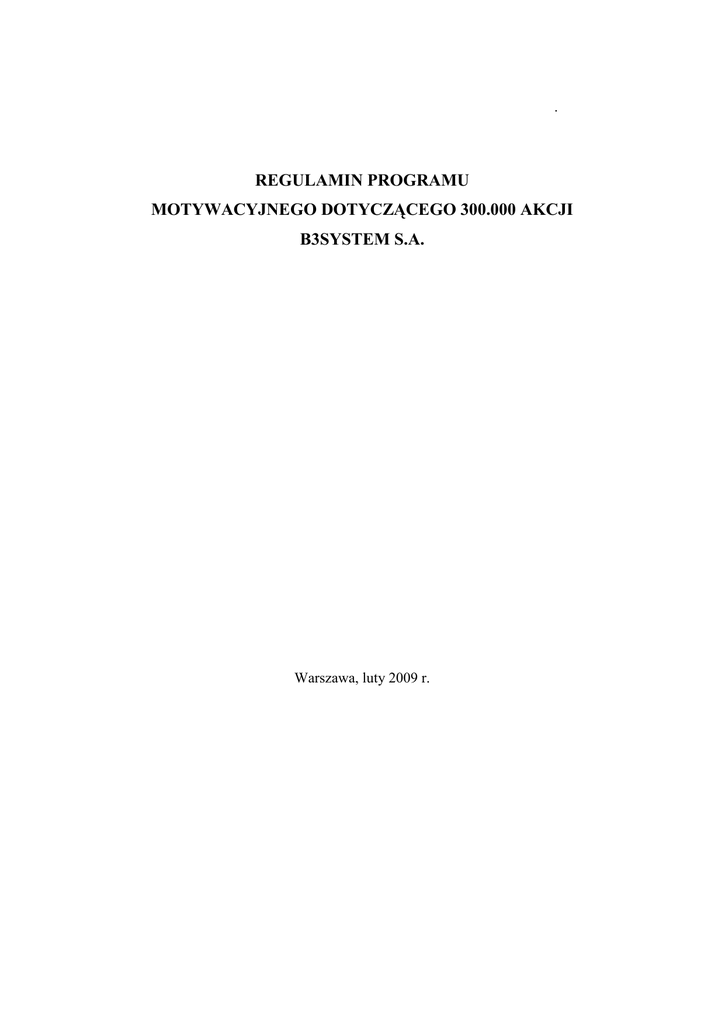 .

REGULAMIN PROGRAMU
MOTYWACYJNEGO DOTYCZĄCEGO 300.000 AKCJI
B3SYSTEM S.A.

Warszawa, luty 2009 r.